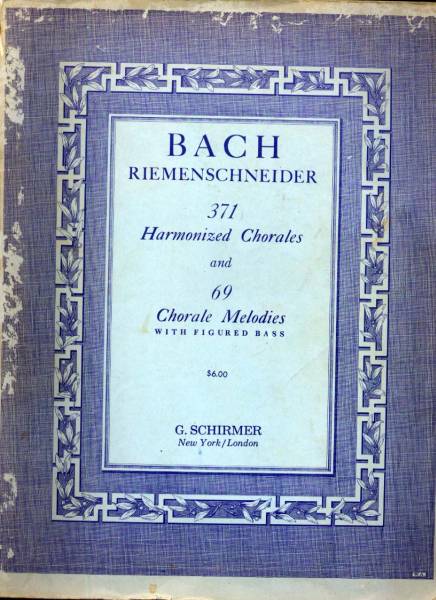 BACH
RIEMENSCHNEIDER

371
Harmonized Chorales

and

69
Chorale Melodies
WITH FIGURED BASS

$6.00

G. SCHIRMER
New York/London